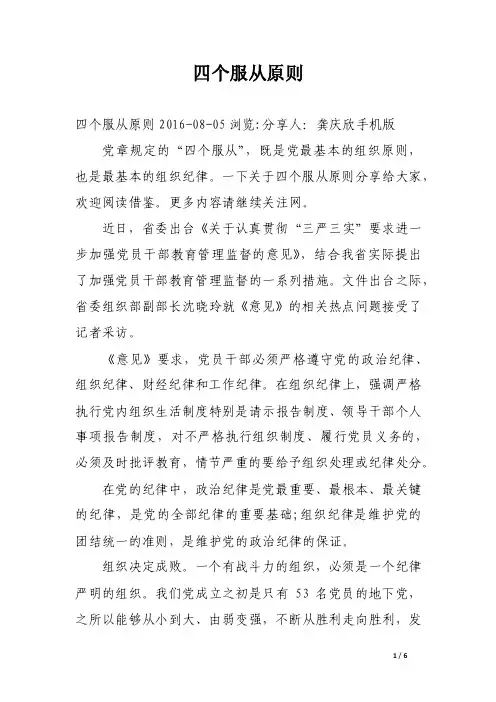 四个服从原则

四个服从原则 2016-08-05 浏览:分享人: 龚庆欣手机版

党章规定的“四个服从”，既是党最基本的组织原则，也是最基本的组织纪律。一下关于四个服从原则分享给大家，欢迎阅读借鉴。更多内容请继续关注网。

近日，省委出台《关于认真贯彻“三严三实”要求进一步加强党员干部教育管理监督的意见》，结合我省实际提出了加强党员干部教育管理监督的一系列措施。文件出台之际，省委组织部副部长沈晓玲就《意见》的相关热点问题接受了记者采访。

《意见》要求，党员干部必须严格遵守党的政治纪律、组织纪律、财经纪律和工作纪律。在组织纪律上，强调严格执行党内组织生活制度特别是请示报告制度、领导干部个人事项报告制度，对不严格执行组织制度、履行党员义务的，必须及时批评教育，情节严重的要给予组织处理或纪律处分。

在党的纪律中，政治纪律是党最重要、最根本、最关键的纪律，是党的全部纪律的重要基础;组织纪律是维护党的团结统一的准则，是维护党的政治纪律的保证。

组织决定成败。一个有战斗力的组织，必须是一个纪律严明的组织。我们党成立之初是只有 53 名党员的地下党，之所以能够从小到大、由弱变强，不断从胜利走向胜利，发

1 / 6